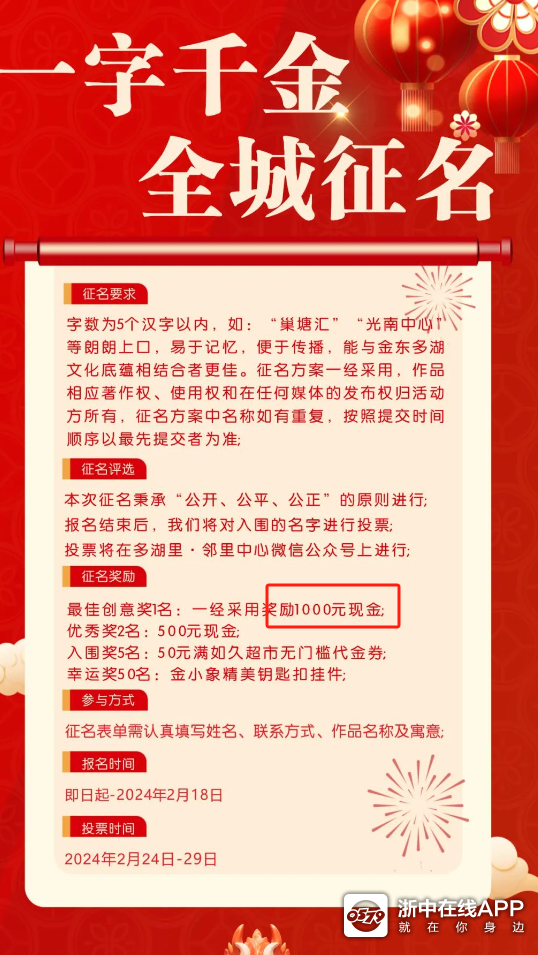 一字千金
全城征名

征名要求

字数为5个汉字以内，如：“巢塘汇”“光南中心”等朗朗上口，易于记忆，便于传播，能与金东多湖文化底蕴相结合者更佳。征名方案一经采用，作品相应著作权、使用权和在任何媒体的发布权归活动方所有，征名方案中名称如有重复，按照提交时间顺序以最先提交者为准;

征名评选

本次征名秉承“公开、公平、公正”的原则进行;
报名结束后，我们将对入围的名字进行投票;
投票将在多湖里·邻里中心微信公众号上进行;

征名奖励

最佳创意奖1名：一经采用奖励1000元现金;
优秀奖2名：500元现金;
入围奖5名：50元满如久超市无门槛代金券;
幸运奖50名：金小象精美钥匙扣挂件;

参与方式

征名表单需认真填写姓名、联系方式、作品名称及寓意;

报名时间

即日起-2024年2月18日

投票时间

2024年2月24日-29日

浙中在线APP
就在你身边